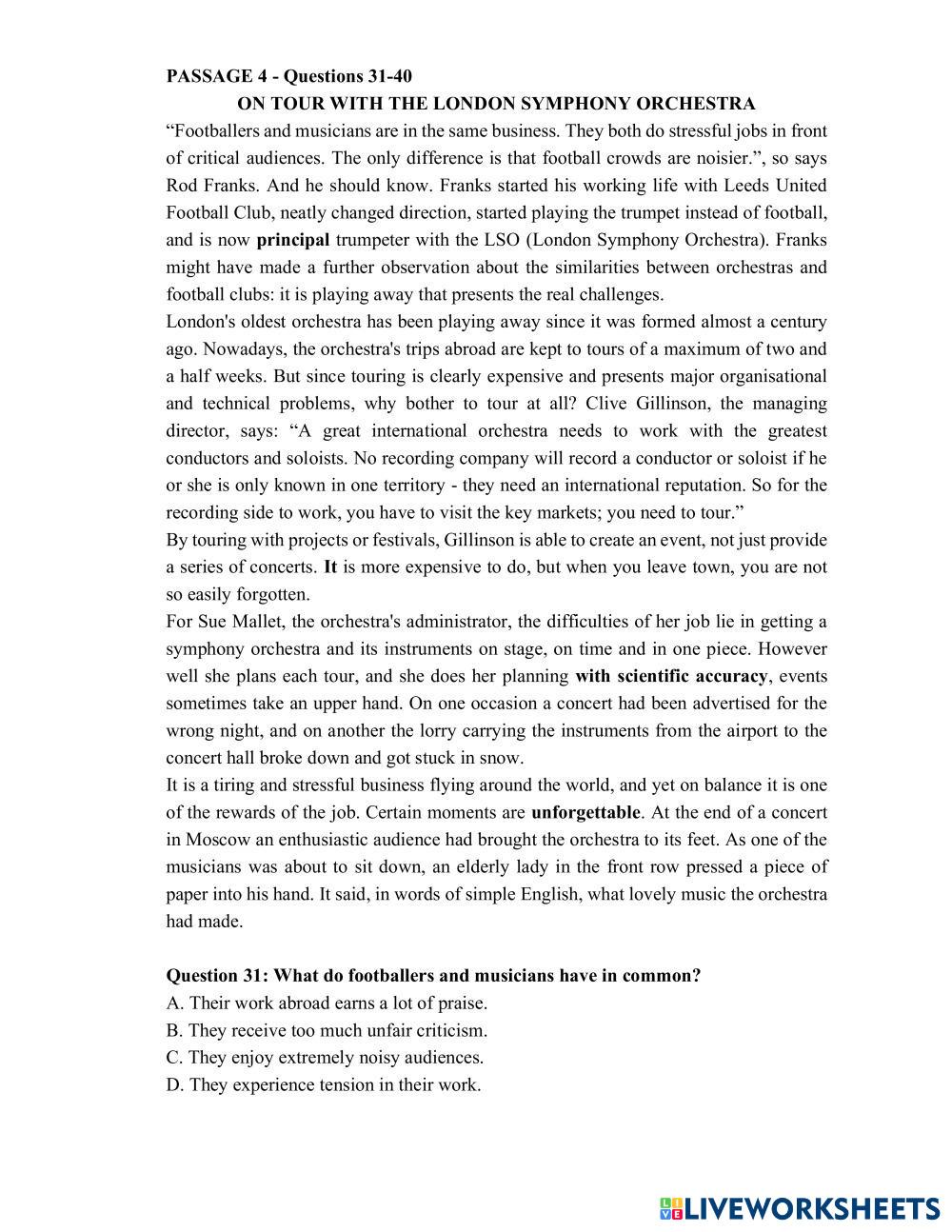 PASSAGE 4 - Questions 31-40

ON TOUR WITH THE LONDON SYMPHONY ORCHESTRA

“Footballers and musicians are in the same business. They both do stressful jobs in front of critical audiences. The only difference is that football crowds are noisier.”, so says Rod Franks. And he should know. Franks started his working life with Leeds United Football Club, neatly changed direction, started playing the trumpet instead of football, and is now principal trumpeter with the LSO (London Symphony Orchestra). Franks might have made a further observation about the similarities between orchestras and football clubs: it is playing away that presents the real challenges.

London's oldest orchestra has been playing away since it was formed almost a century ago. Nowadays, the orchestra's trips abroad are kept to tours of a maximum of two and a half weeks. But since touring is clearly expensive and presents major organisational and technical problems, why bother to tour at all? Clive Gillinson, the managing director, says: “A great international orchestra needs to work with the greatest conductors and soloists. No recording company will record a conductor or soloist if he or she is only known in one territory - they need an international reputation. So for the recording side to work, you have to visit the key markets; you need to tour.”

By touring with projects or festivals, Gillinson is able to create an event, not just provide a series of concerts. It is more expensive to do, but when you leave town, you are not so easily forgotten.

For Sue Mallet, the orchestra's administrator, the difficulties of her job lie in getting a symphony orchestra and its instruments on stage, on time and in one piece. However well she plans each tour, and she does her planning with scientific accuracy, events sometimes take an upper hand. On one occasion a concert had been advertised for the wrong night, and on another the lorry carrying the instruments from the airport to the concert hall broke down and got stuck in snow.

It is a tiring and stressful business flying around the world, and yet on balance it is one of the rewards of the job. Certain moments are unforgettable. At the end of a concert in Moscow an enthusiastic audience had brought the orchestra to its feet. As one of the musicians was about to sit down, an elderly lady in the front row pressed a piece of paper into his hand. It said, in words of simple English, what lovely music the orchestra had made.

Question 31: What do footballers and musicians have in common?
A. Their work abroad earns a lot of praise.
B. They receive too much unfair criticism.
C. They enjoy extremely noisy audiences.
D. They experience tension in their work.

LIVEWORKSHEETS